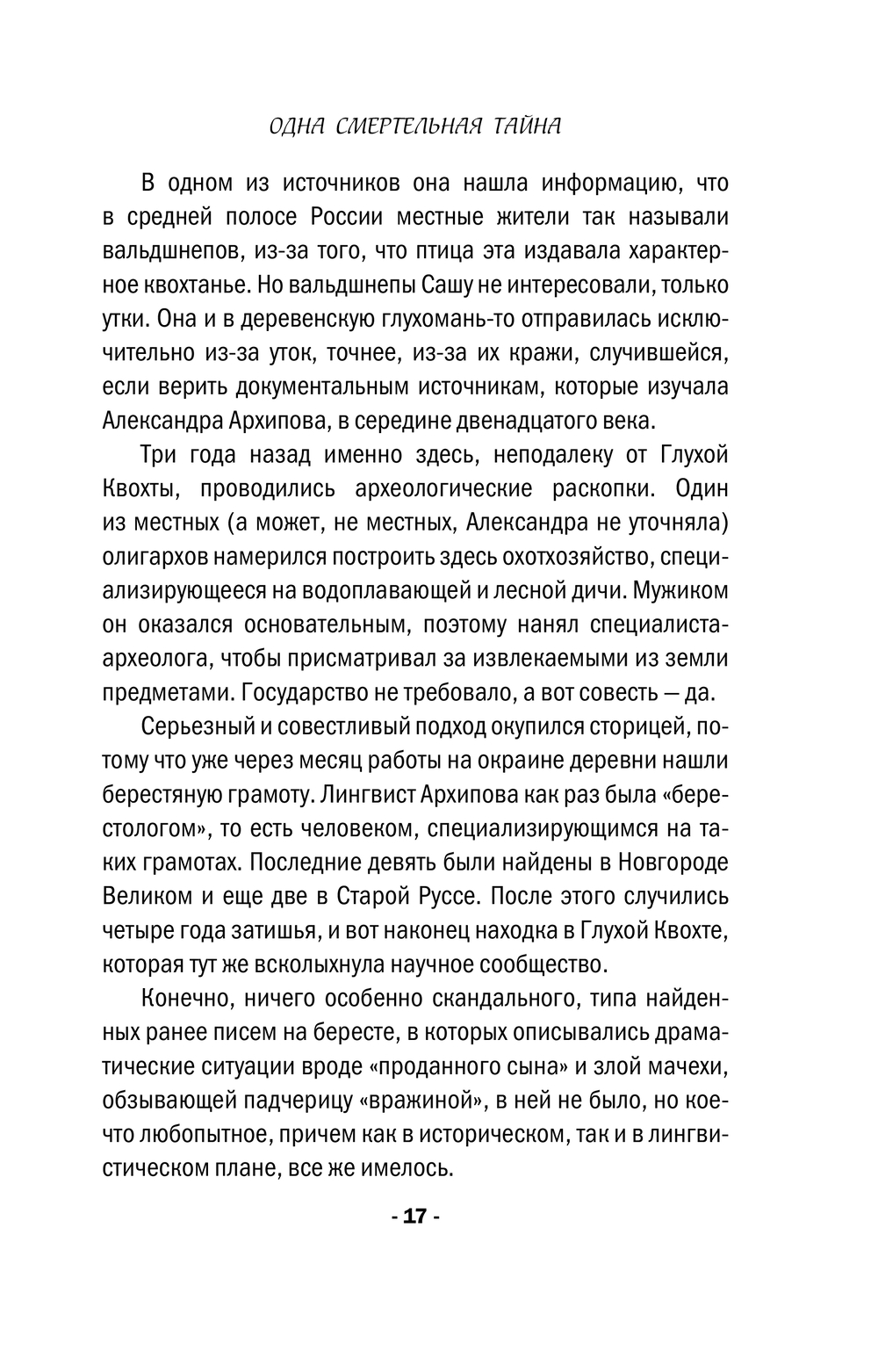 ОДНА СМЕРТЕЛЬНАЯ ТАЙНА

В одном из источников она нашла информацию, что в средней полосе России местные жители так называли вальдшнепов, из-за того, что птица эта издавала характерное квохтанье. Но вальдшнепы Сашу не интересовали, только утки. Она и в деревенскую глухомань-то отправилась исключительно из-за уток, точнее, из-за их кражи, случившейся, если верить документальным источникам, которые изучала Александра Архипова, в середине двенадцатого века.

Три года назад именно здесь, неподалеку от Глухой Квохты, проводились археологические раскопки. Один из местных (а может, не местных, Александра не уточняла) олигархов намерился построить здесь охотхозяйство, специализирующееся на водоплавающей и лесной дичи. Мужиком он оказался основательным, поэтому нанял специалиста-археолога, чтобы присматривал за извлекаемыми из земли предметами. Государство не требовало, а вот совесть — да.

Серьезный и совестливый подход окупился сторицей, потому что уже через месяц работы на окраине деревни нашли берестяную грамоту. Лингвист Архипова как раз была «берестологом», то есть человеком, специализирующимся на таких грамотах. Последние девять были найдены в Новгороде Великом и еще две в Старой Руссе. После этого случились четыре года затишья, и вот наконец находка в Глухой Квохте, которая тут же всколыхнула научное сообщество.

Конечно, ничего особенно скандального, типа найденных ранее писем на бересте, в которых описывались драматические ситуации вроде «проданного сына» и злой мачехи, обзывающей падчерицу «вражиной», в ней не было, но кое-что любопытное, причем как в историческом, так и в лингвистическом плане, все же имелось.

- 17 -